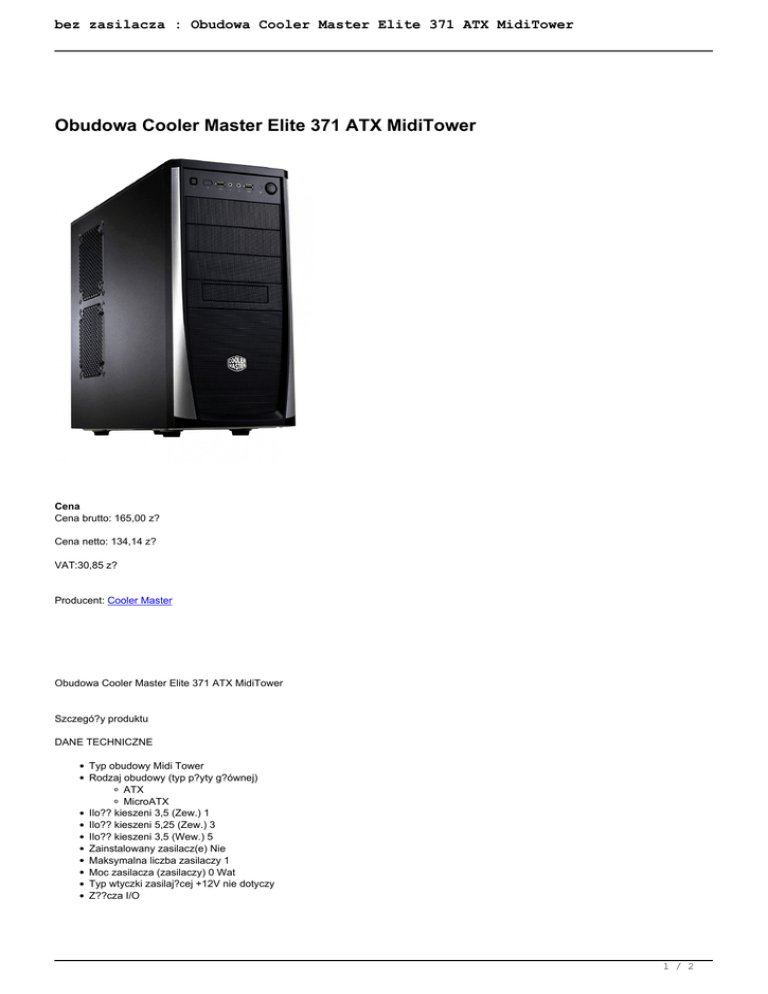 bez zasilacza : Obudowa Cooler Master Elite 371 ATX MidiTower

Obudowa Cooler Master Elite 371 ATX MidiTower

COOLER MASTER

Cena
Cena brutto: 165,00 z?

Cena netto: 134,14 z?

VAT:30,85 z?

Producent: Cooler Master

Obudowa Cooler Master Elite 371 ATX MidiTower

Szczegó?y produktu

DANE TECHNICZNE

- Typ obudowy Midi Tower
- Rodzaj obudowy (typ p?yty g?ównej)
  - ATX
  - MicroATX
- Ilo?? kieszeni 3,5 (Zew.) 1
- Ilo?? kieszeni 5,25 (Zew.) 3
- Ilo?? kieszeni 3,5 (Wew.) 5
- Zainstalowany zasilacz(e) Nie
- Maksymalna liczba zasilaczy 1
- Moc zasilacza (zasilaczy) 0 Wat
- Typ wtyczki zasilaj?cej +12V nie dotyczy
- Z??cza I/O

1 / 2